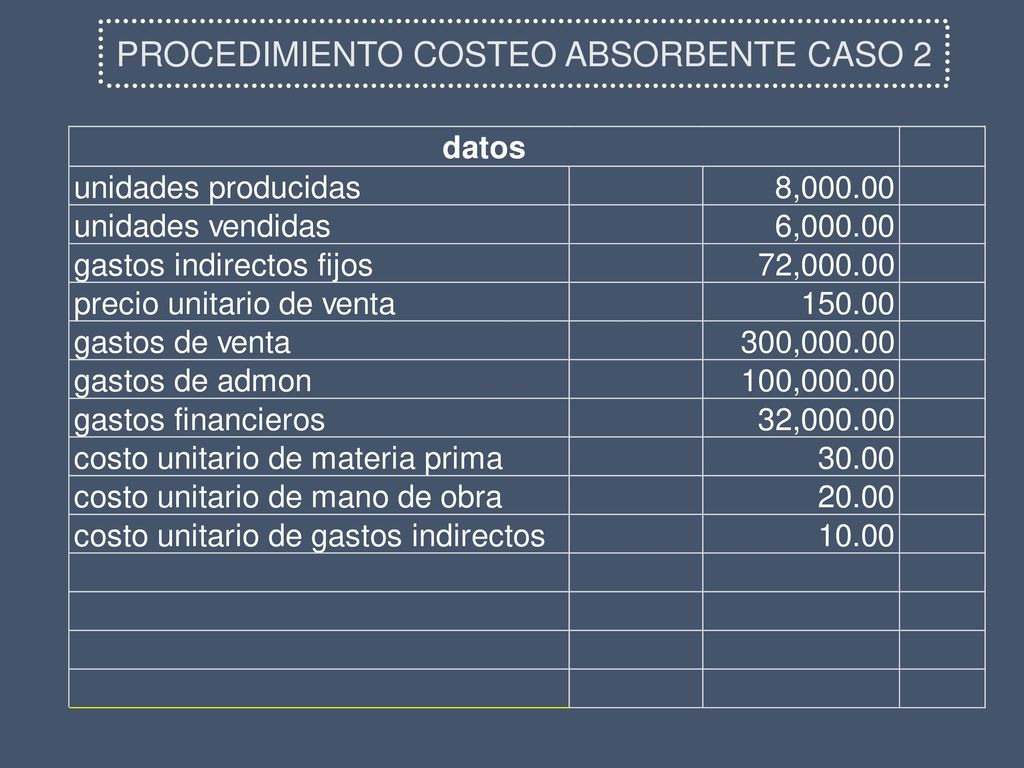 PROCEDIMIENTO COSTEO ABSORBENTE CASO 2

| datos | | | |
|---|---|---|---|
| unidades producidas | | 8,000.00 | |
| unidades vendidas | | 6,000.00 | |
| gastos indirectos fijos | | 72,000.00 | |
| precio unitario de venta | | 150.00 | |
| gastos de venta | | 300,000.00 | |
| gastos de admon | | 100,000.00 | |
| gastos financieros | | 32,000.00 | |
| costo unitario de materia prima | | 30.00 | |
| costo unitario de mano de obra | | 20.00 | |
| costo unitario de gastos indirectos | | 10.00 | |
| | | | |
| | | | |
| | | | |
| | | | |